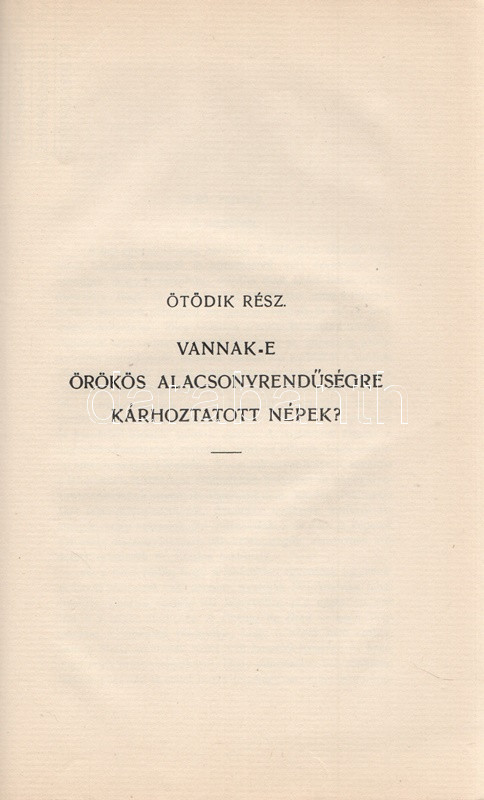 ÖTÖDIK RÉSZ.

VANNAK-E
ÖRÖKÖS ALACSONYRENDŰSÉGRE
KÁRHOZTATOTT NÉPEK?

darabanth